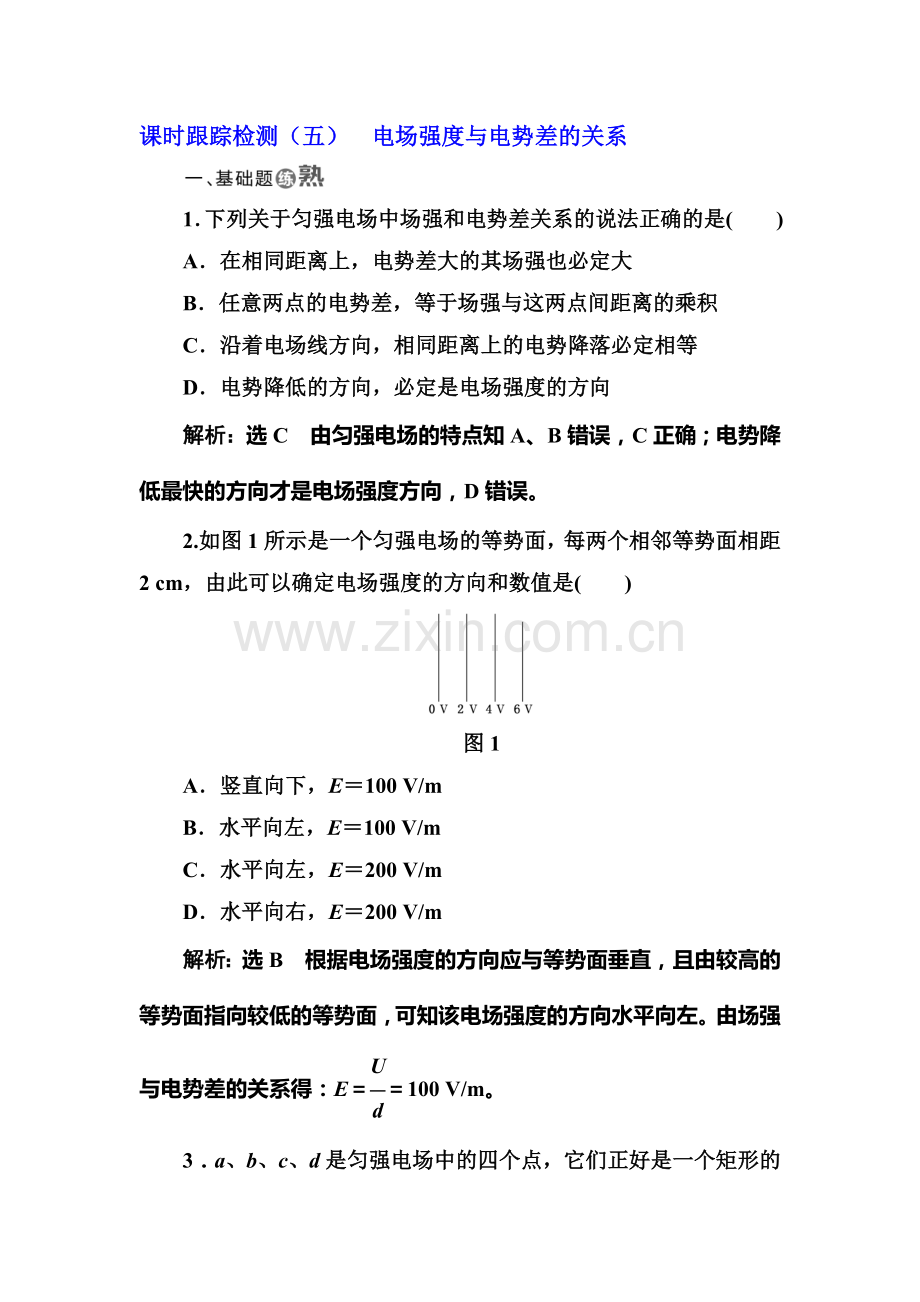 课时跟踪检测（五） 电场强度与电势差的关系

一、基础题练熟

1.下列关于匀强电场中场强和电势差关系的说法正确的是(　　)

A．在相同距离上，电势差大的其场强也必定大

B．任意两点的电势差，等于场强与这两点间距离的乘积

C．沿着电场线方向，相同距离上的电势降落必定相等

D．电势降低的方向，必定是电场强度的方向

解析：选C　由匀强电场的特点知A、B错误，C正确；电势降低最快的方向才是电场强度方向，D错误。

2.如图1所示是一个匀强电场的等势面，每两个相邻等势面相距2 cm，由此可以确定电场强度的方向和数值是(　　)

0 V 2 V 4 V 6 V

图1

A．竖直向下，$E=100$ V/m

B．水平向左，$E=100$ V/m

C．水平向左，$E=200$ V/m

D．水平向右，$E=200$ V/m

解析：选B　根据电场强度的方向应与等势面垂直，且由较高的等势面指向较低的等势面，可知该电场强度的方向水平向左。由场强与电势差的关系得：$E=\frac{U}{d}=100$ V/m。

3．a、b、c、d是匀强电场中的四个点，它们正好是一个矩形的

www.zixin.com.cn